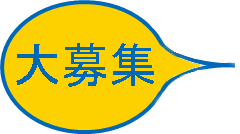 大募集